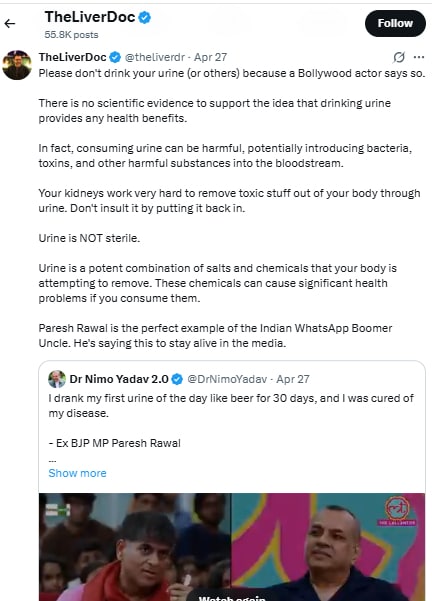 TheLiverDoc
55.8K posts
Follow

TheLiverDoc @theliverdr · Apr 27
Please don't drink your urine (or others) because a Bollywood actor says so.

There is no scientific evidence to support the idea that drinking urine provides any health benefits.

In fact, consuming urine can be harmful, potentially introducing bacteria, toxins, and other harmful substances into the bloodstream.

Your kidneys work very hard to remove toxic stuff out of your body through urine. Don't insult it by putting it back in.

Urine is NOT sterile.

Urine is a potent combination of salts and chemicals that your body is attempting to remove. These chemicals can cause significant health problems if you consume them.

Paresh Rawal is the perfect example of the Indian WhatsApp Boomer Uncle. He's saying this to stay alive in the media.

Dr Nimo Yadav 2.0 @DrNimoYadav · Apr 27
I drank my first urine of the day like beer for 30 days, and I was cured of my disease.

- Ex BJP MP Paresh Rawal
...
Show more

THE LALLANTOP

Watch again